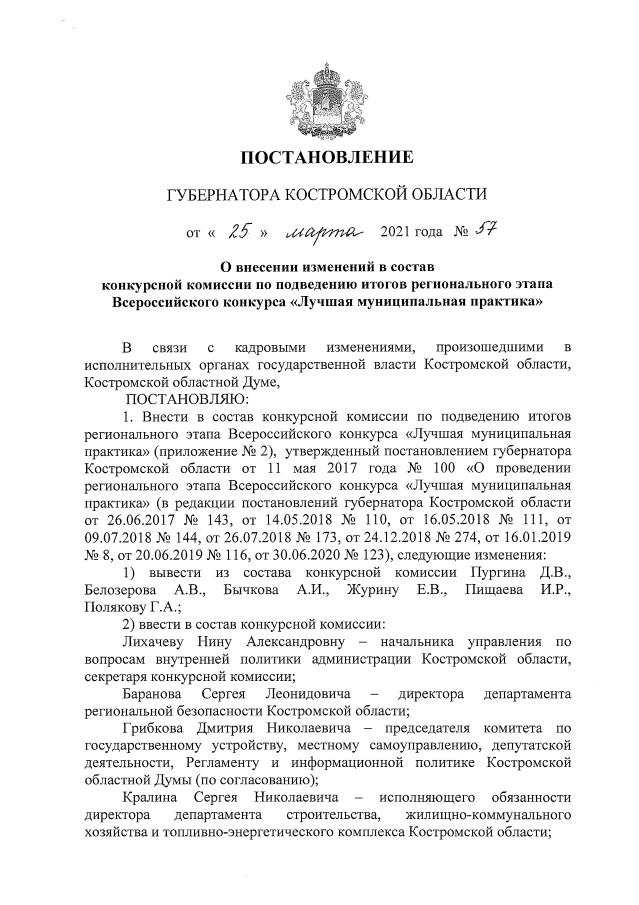 ПОСТАНОВЛЕНИЕ

ГУБЕРНАТОРА КОСТРОМСКОЙ ОБЛАСТИ

от « 25 » марта 2021 года № 57

О внесении изменений в состав конкурсной комиссии по подведению итогов регионального этапа Всероссийского конкурса «Лучшая муниципальная практика»

В связи с кадровыми изменениями, произошедшими в исполнительных органах государственной власти Костромской области, Костромской областной Думе,

ПОСТАНОВЛЯЮ:

1. Внести в состав конкурсной комиссии по подведению итогов регионального этапа Всероссийского конкурса «Лучшая муниципальная практика» (приложение № 2), утвержденный постановлением губернатора Костромской области от 11 мая 2017 года № 100 «О проведении регионального этапа Всероссийского конкурса «Лучшая муниципальная практика» (в редакции постановлений губернатора Костромской области от 26.06.2017 № 143, от 14.05.2018 № 110, от 16.05.2018 № 111, от 09.07.2018 № 144, от 26.07.2018 № 173, от 24.12.2018 № 274, от 16.01.2019 № 8, от 20.06.2019 № 116, от 30.06.2020 № 123), следующие изменения:

1) вывести из состава конкурсной комиссии Пургина Д.В., Белозерова А.В., Бычкова А.И., Журину Е.В., Пищаева И.Р., Полякову Г.А.;

2) ввести в состав конкурсной комиссии:

Лихачеву Нину Александровну – начальника управления по вопросам внутренней политики администрации Костромской области, секретаря конкурсной комиссии;

Баранова Сергея Леонидовича – директора департамента региональной безопасности Костромской области;

Грибкова Дмитрия Николаевича – председателя комитета по государственному устройству, местному самоуправлению, депутатской деятельности, Регламенту и информационной политике Костромской областной Думы (по согласованию);

Кралина Сергея Николаевича – исполняющего обязанности директора департамента строительства, жилищно-коммунального хозяйства и топливно-энергетического комплекса Костромской области;